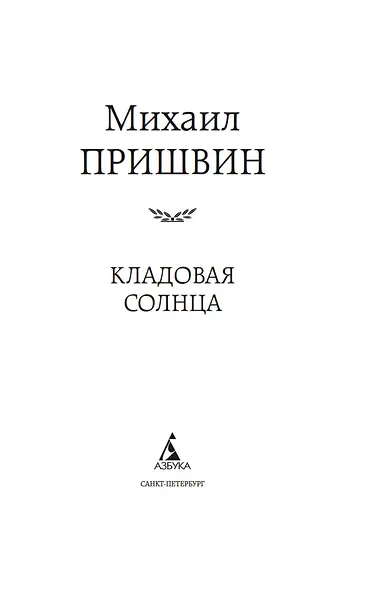 Михаил
ПРИШВИН

КЛАДОВАЯ
СОЛНЦА

АЗБУКА

САНКТ-ПЕТЕРБУРГ